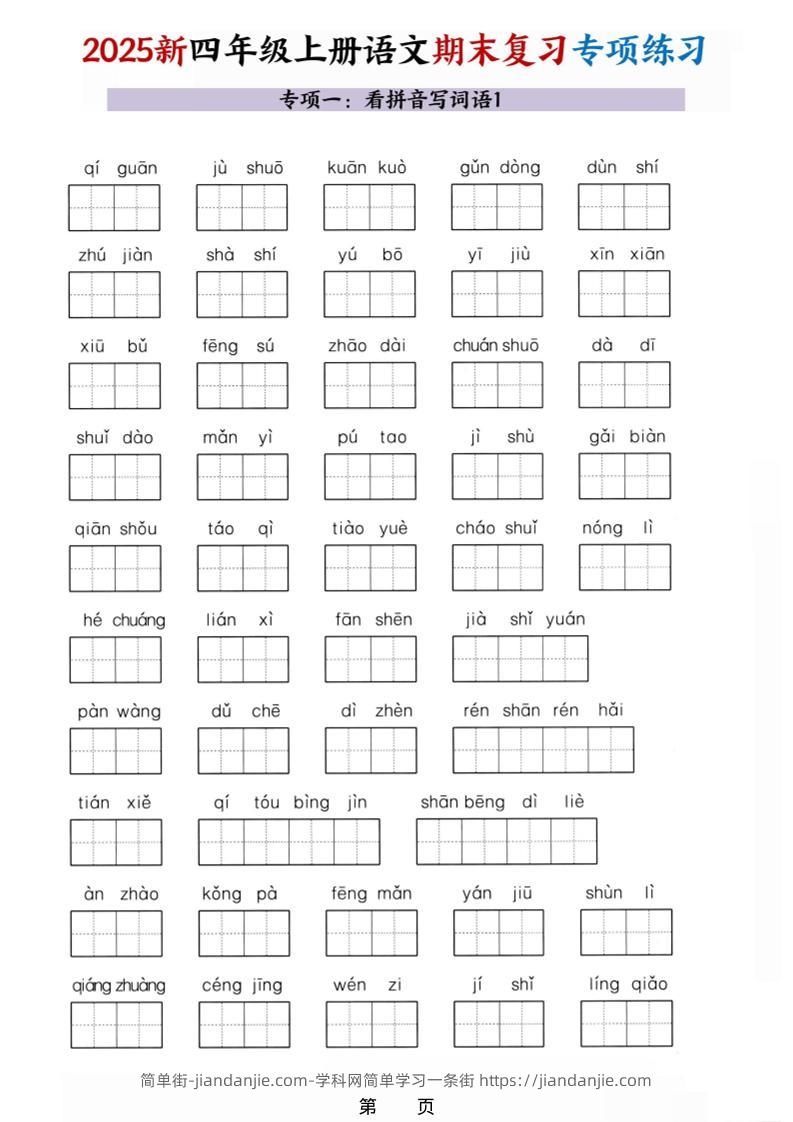 2025新四年级上册语文期末复习专项练习

专项一：看拼音写词语1

qí guān　jù shuō　kuān kuò　gǔn dòng　dùn shí

zhú jiàn　shà shí　yú bō　yī jiù　xīn xiān

xiū bǔ　fēng sú　zhāo dài　chuán shuō　dà dī

shuǐ dào　mǎn yì　pú tao　jì shù　gǎi biàn

qiān shǒu　táo qì　tiào yuè　cháo shuǐ　nóng lì

hé chuáng　lián xì　fān shēn　jià shǐ yuán

pàn wàng　dǔ chē　dì zhèn　rén shān rén hǎi

tián xiě　qí tóu bìng jìn　shān bēng dì liè

àn zhào　kǒng pà　fēng mǎn　yán jiū　shùn lì

qiáng zhuàng　céng jīng　wén zi　jí shǐ　líng qiǎo

简单街-jiandanjie.com-学科网简单学习一条街 https://jiandanjie.com

第　　页